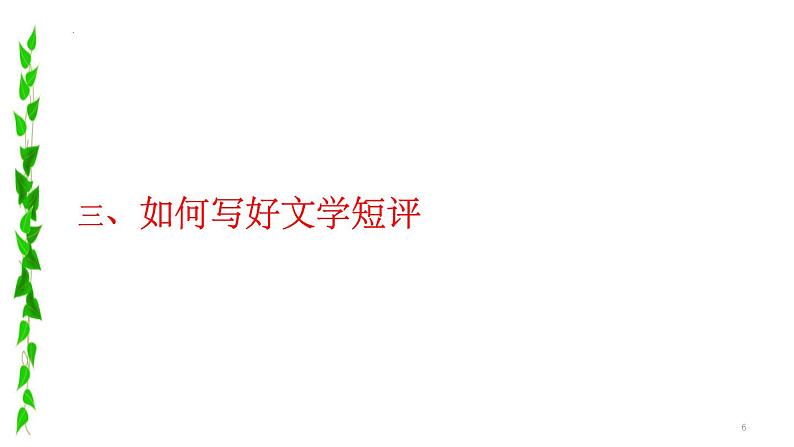 三、如何写好文学短评

6